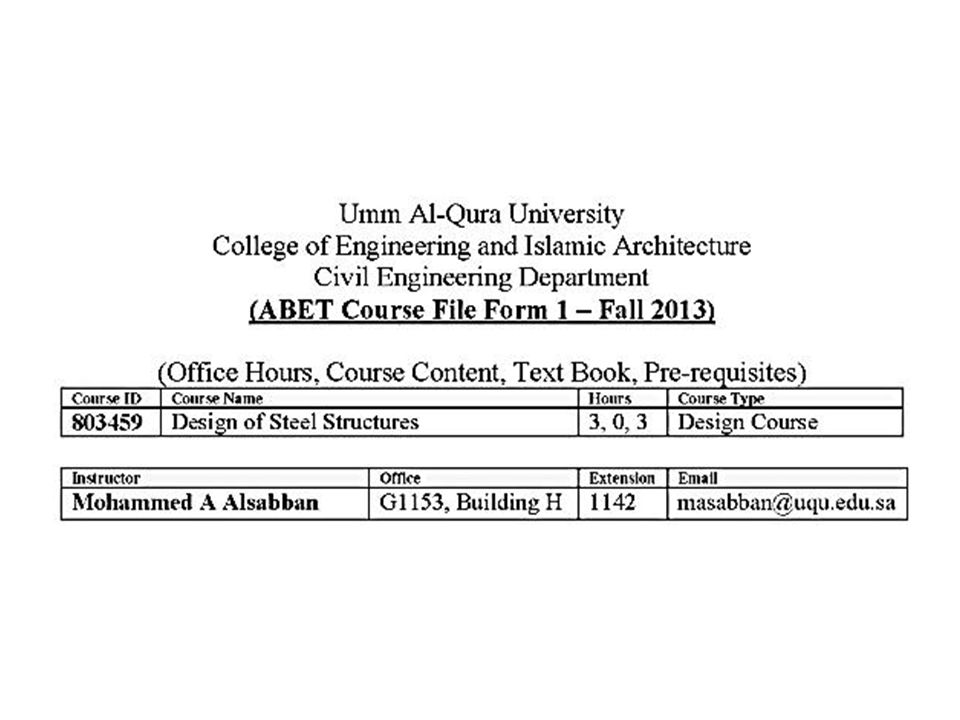 Umm Al-Qura University
College of Engineering and Islamic Architecture
Civil Engineering Department
(ABET Course File Form 1 – Fall 2013)

(Office Hours, Course Content, Text Book, Pre-requisites)

| Course ID | Course Name | Hours | Course Type |
|---|---|---|---|
| 803459 | Design of Steel Structures | 3, 0, 3 | Design Course |

| Instructor | Office | Extension | Email |
|---|---|---|---|
| Mohammed A Alsabban | G1153, Building H | 1142 | masabban@uqu.edu.sa |